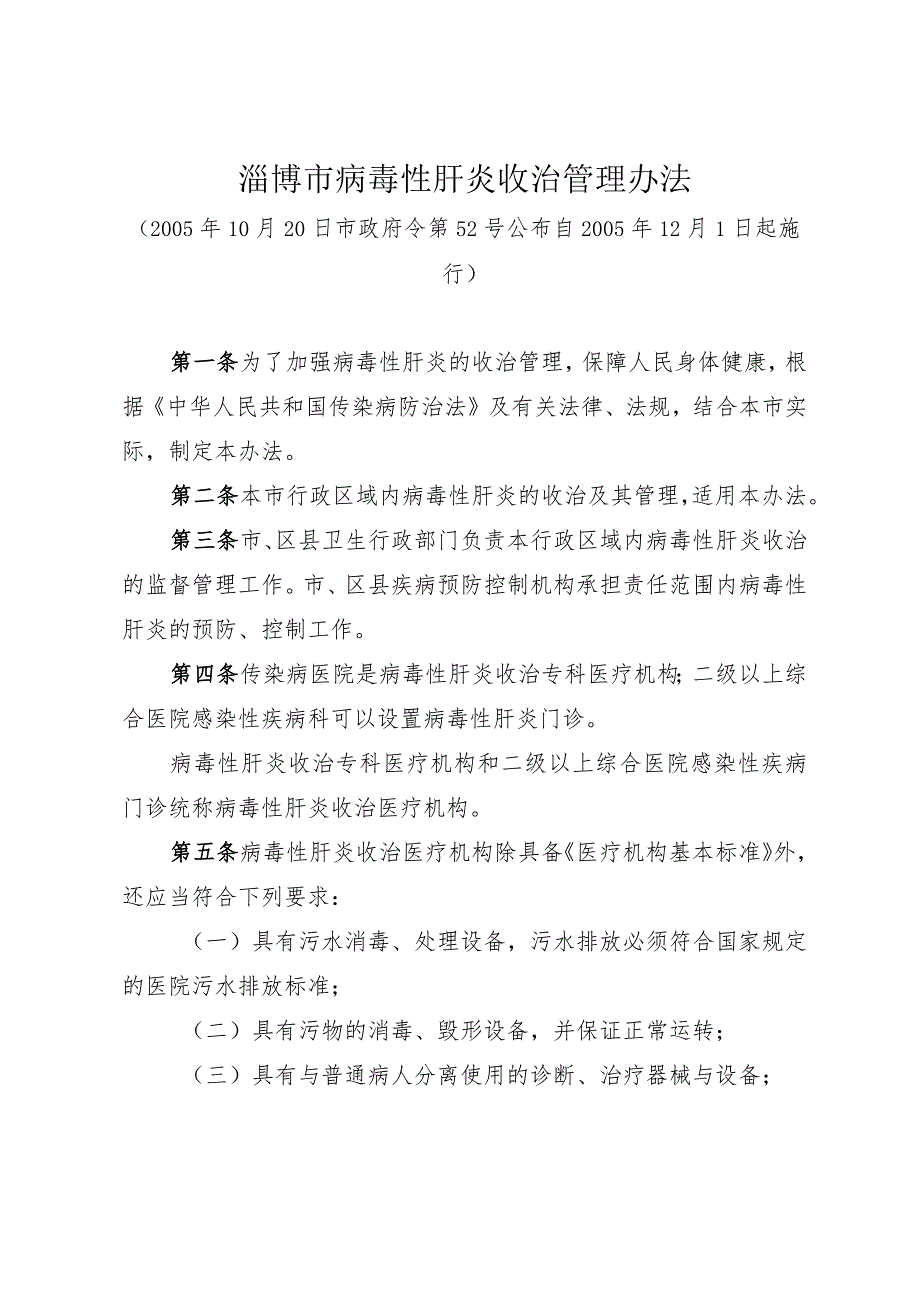 淄博市病毒性肝炎收治管理办法

（2005年10月20日市政府令第52号公布自2005年12月1日起施行）

第一条为了加强病毒性肝炎的收治管理，保障人民身体健康，根据《中华人民共和国传染病防治法》及有关法律、法规，结合本市实际，制定本办法。

第二条本市行政区域内病毒性肝炎的收治及其管理，适用本办法。

第三条市、区县卫生行政部门负责本行政区域内病毒性肝炎收治的监督管理工作。市、区县疾病预防控制机构承担责任范围内病毒性肝炎的预防、控制工作。

第四条传染病医院是病毒性肝炎收治专科医疗机构；二级以上综合医院感染性疾病科可以设置病毒性肝炎门诊。

病毒性肝炎收治专科医疗机构和二级以上综合医院感染性疾病门诊统称病毒性肝炎收治医疗机构。

第五条病毒性肝炎收治医疗机构除具备《医疗机构基本标准》外，还应当符合下列要求：

（一）具有污水消毒、处理设备，污水排放必须符合国家规定的医院污水排放标准；

（二）具有污物的消毒、毁形设备，并保证正常运转；

（三）具有与普通病人分离使用的诊断、治疗器械与设备；